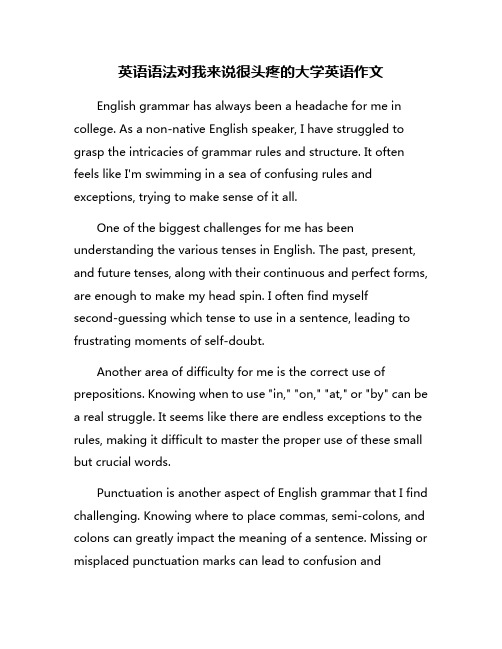 英语语法对我来说很头疼的大学英语作文

English grammar has always been a headache for me in college. As a non-native English speaker, I have struggled to grasp the intricacies of grammar rules and structure. It often feels like I'm swimming in a sea of confusing rules and exceptions, trying to make sense of it all.

One of the biggest challenges for me has been understanding the various tenses in English. The past, present, and future tenses, along with their continuous and perfect forms, are enough to make my head spin. I often find myself second-guessing which tense to use in a sentence, leading to frustrating moments of self-doubt.

Another area of difficulty for me is the correct use of prepositions. Knowing when to use "in," "on," "at," or "by" can be a real struggle. It seems like there are endless exceptions to the rules, making it difficult to master the proper use of these small but crucial words.

Punctuation is another aspect of English grammar that I find challenging. Knowing where to place commas, semi-colons, and colons can greatly impact the meaning of a sentence. Missing or misplaced punctuation marks can lead to confusion and